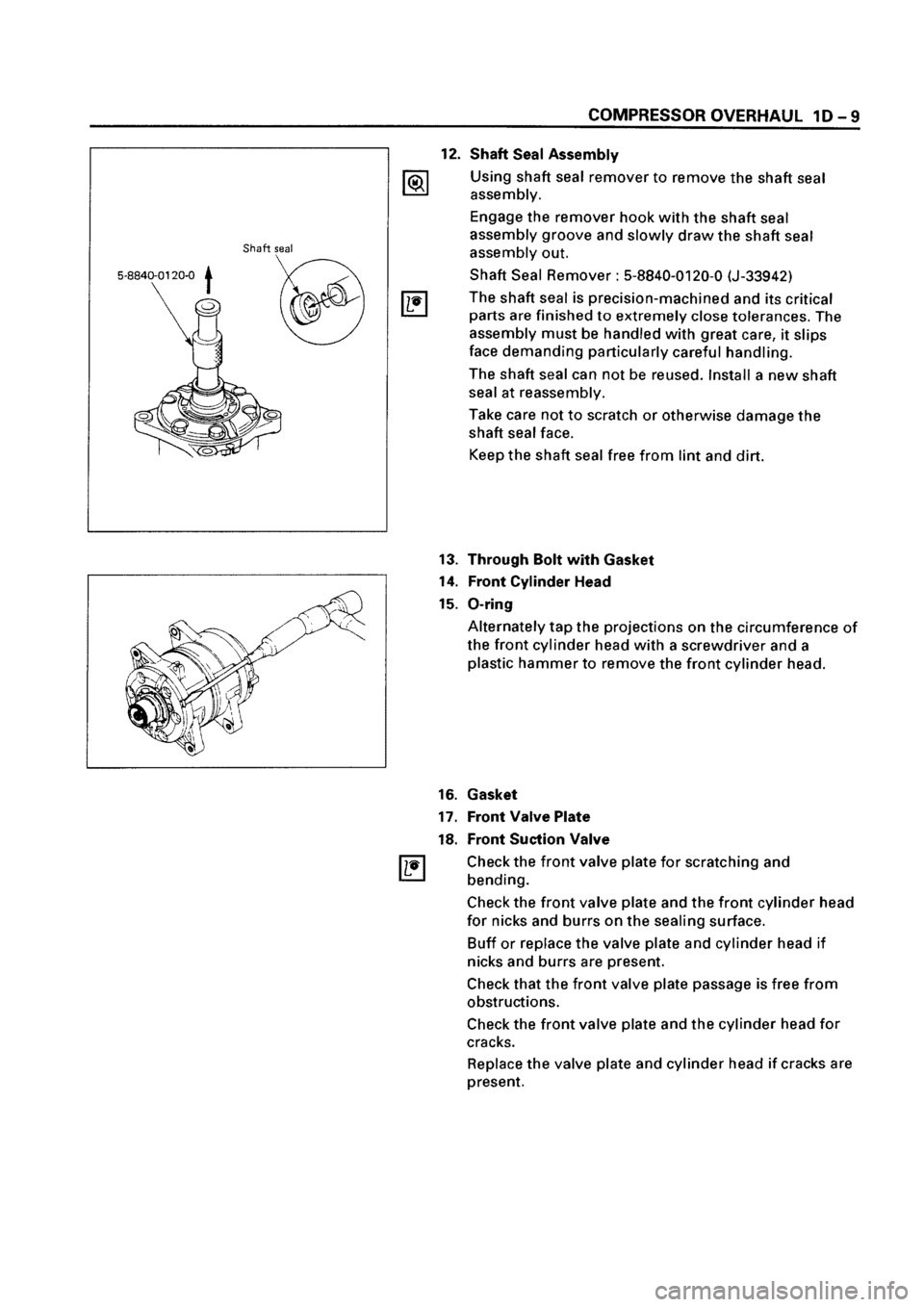 COMPRESSOR OVERHAUL 1D – 9

Shaft seal

5-8840-0120-0

12. Shaft Seal Assembly

Using shaft seal remover to remove the shaft seal assembly.

Engage the remover hook with the shaft seal assembly groove and slowly draw the shaft seal assembly out.

Shaft Seal Remover : 5-8840-0120-0 (J-33942)

The shaft seal is precision-machined and its critical parts are finished to extremely close tolerances. The assembly must be handled with great care, it slips face demanding particularly careful handling.

The shaft seal can not be reused. Install a new shaft seal at reassembly.

Take care not to scratch or otherwise damage the shaft seal face.

Keep the shaft seal free from lint and dirt.

13. Through Bolt with Gasket
14. Front Cylinder Head
15. O-ring

Alternately tap the projections on the circumference of the front cylinder head with a screwdriver and a plastic hammer to remove the front cylinder head.

16. Gasket
17. Front Valve Plate
18. Front Suction Valve

Check the front valve plate for scratching and bending.

Check the front valve plate and the front cylinder head for nicks and burrs on the sealing surface.

Buff or replace the valve plate and cylinder head if nicks and burrs are present.

Check that the front valve plate passage is free from obstructions.

Check the front valve plate and the cylinder head for cracks.

Replace the valve plate and cylinder head if cracks are present.

carmanualsonline.info